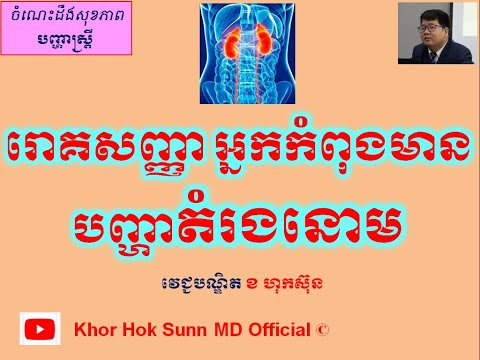 ចំណេះដឹងសុខភាព
បញ្ហាស្ត្រី

រោគសញ្ញា អ្នកកំពុងមាន
បញ្ហាតំរងនោម

វេជ្ជបណ្ឌិត ខ ហុកស៊ុន

Khor Hok Sunn MD Official ©